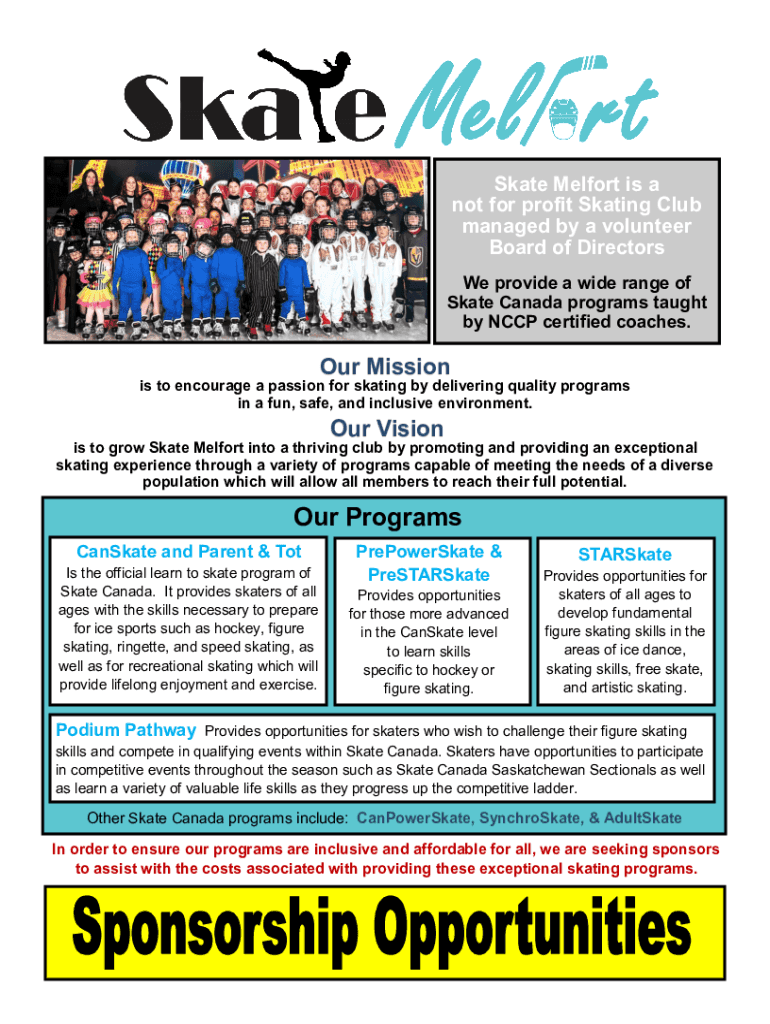 Skate Melfort

Skate Melfort is a not for profit Skating Club managed by a volunteer Board of Directors

We provide a wide range of Skate Canada programs taught by NCCP certified coaches.

Our Mission
is to encourage a passion for skating by delivering quality programs in a fun, safe, and inclusive environment.

Our Vision
is to grow Skate Melfort into a thriving club by promoting and providing an exceptional skating experience through a variety of programs capable of meeting the needs of a diverse population which will allow all members to reach their full potential.

Our Programs

CanSkate and Parent & Tot
Is the official learn to skate program of Skate Canada. It provides skaters of all ages with the skills necessary to prepare for ice sports such as hockey, figure skating, ringette, and speed skating, as well as for recreational skating which will provide lifelong enjoyment and exercise.

PrePowerSkate & PreSTARSkate
Provides opportunities for those more advanced in the CanSkate level to learn skills specific to hockey or figure skating.

STARSkate
Provides opportunities for skaters of all ages to develop fundamental figure skating skills in the areas of ice dance, skating skills, free skate, and artistic skating.

Podium Pathway Provides opportunities for skaters who wish to challenge their figure skating skills and compete in qualifying events within Skate Canada. Skaters have opportunities to participate in competitive events throughout the season such as Skate Canada Saskatchewan Sectionals as well as learn a variety of valuable life skills as they progress up the competitive ladder.

Other Skate Canada programs include: CanPowerSkate, SynchroSkate, & AdultSkate

In order to ensure our programs are inclusive and affordable for all, we are seeking sponsors to assist with the costs associated with providing these exceptional skating programs.

Sponsorship Opportunities